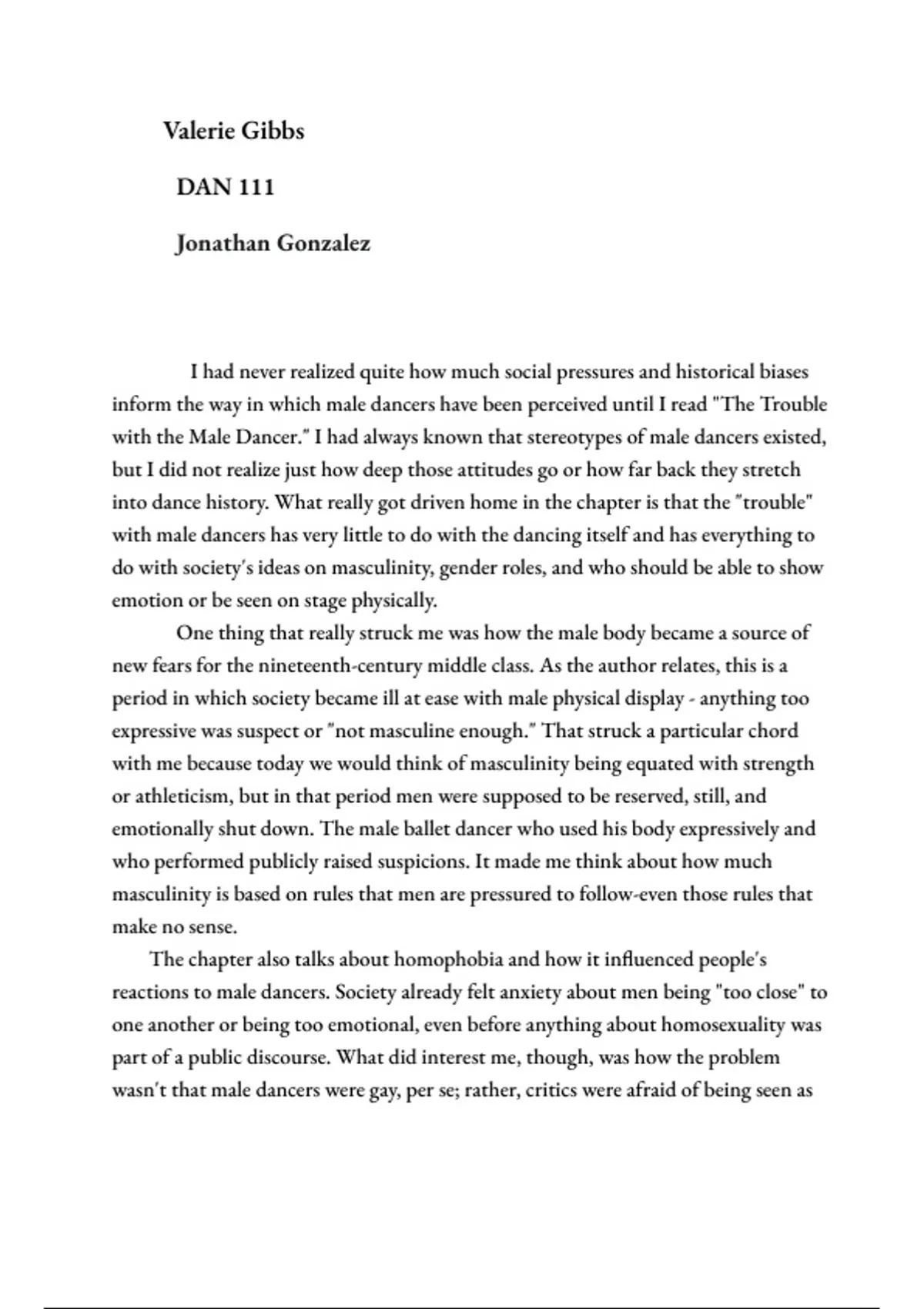 Valerie Gibbs

DAN 111

Jonathan Gonzalez

I had never realized quite how much social pressures and historical biases inform the way in which male dancers have been perceived until I read "The Trouble with the Male Dancer." I had always known that stereotypes of male dancers existed, but I did not realize just how deep those attitudes go or how far back they stretch into dance history. What really got driven home in the chapter is that the "trouble" with male dancers has very little to do with the dancing itself and has everything to do with society's ideas on masculinity, gender roles, and who should be able to show emotion or be seen on stage physically.

One thing that really struck me was how the male body became a source of new fears for the nineteenth-century middle class. As the author relates, this is a period in which society became ill at ease with male physical display - anything too expressive was suspect or "not masculine enough." That struck a particular chord with me because today we would think of masculinity being equated with strength or athleticism, but in that period men were supposed to be reserved, still, and emotionally shut down. The male ballet dancer who used his body expressively and who performed publicly raised suspicions. It made me think about how much masculinity is based on rules that men are pressured to follow-even those rules that make no sense.

The chapter also talks about homophobia and how it influenced people's reactions to male dancers. Society already felt anxiety about men being "too close" to one another or being too emotional, even before anything about homosexuality was part of a public discourse. What did interest me, though, was how the problem wasn't that male dancers were gay, per se; rather, critics were afraid of being seen as